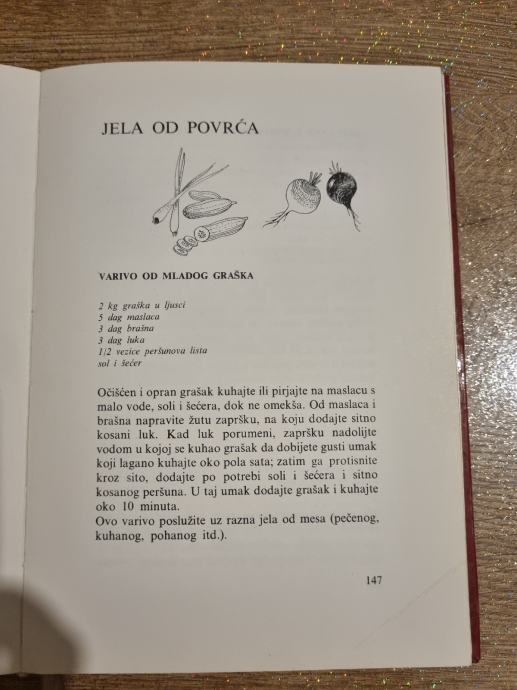 JELA OD POVRĆA

VARIVO OD MLADOG GRAŠKA

2 kg graška u ljusci
5 dag maslaca
3 dag brašna
3 dag luka
1/2 vezice peršunova lista
sol i šećer

Očišćen i opran grašak kuhajte ili pirjajte na maslacu s malo vode, soli i šećera, dok ne omekša. Od maslaca i brašna napravite žutu zapršku, na koju dodajte sitno kosani luk. Kad luk porumeni, zapršku nadolijte vodom u kojoj se kuhao grašak da dobijete gusti umak koji lagano kuhajte oko pola sata; zatim ga protisnite kroz sito, dodajte po potrebi soli i šećera i sitno kosanog peršuna. U taj umak dodajte grašak i kuhajte oko 10 minuta.
Ovo varivo poslužite uz razna jela od mesa (pečenog, kuhanog, pohanog itd.).

147